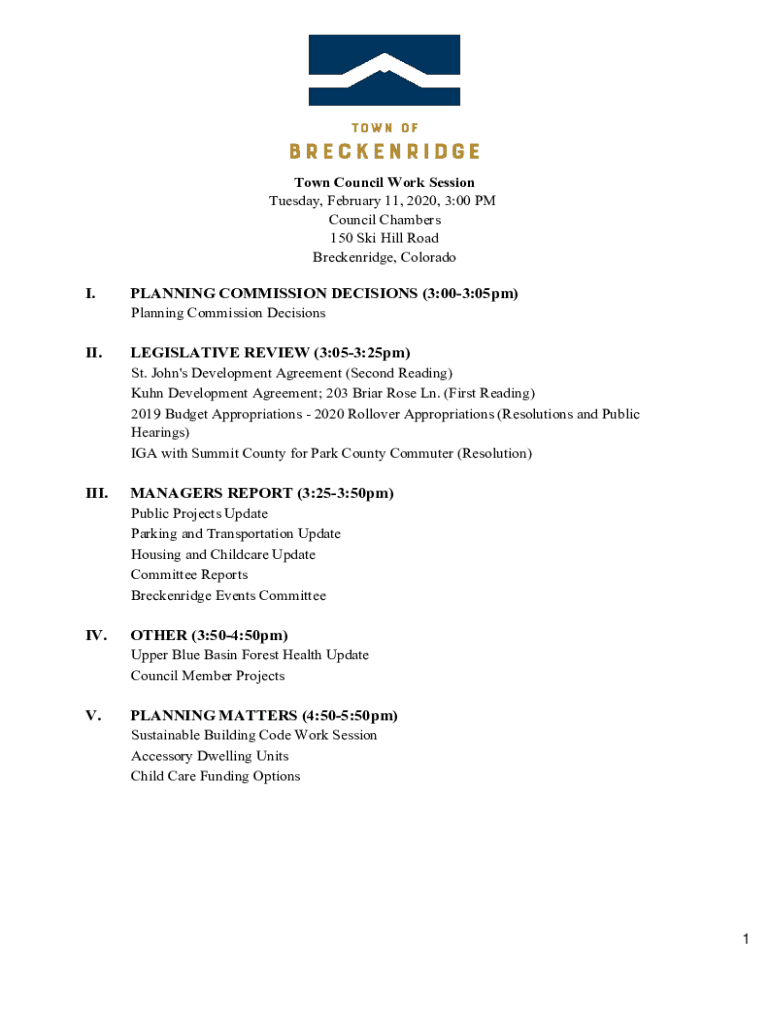 TOWN OF
BRECKENRIDGE

Town Council Work Session
Tuesday, February 11, 2020, 3:00 PM
Council Chambers
150 Ski Hill Road
Breckenridge, Colorado

I. PLANNING COMMISSION DECISIONS (3:00-3:05pm)
Planning Commission Decisions

II. LEGISLATIVE REVIEW (3:05-3:25pm)
St. John's Development Agreement (Second Reading)
Kuhn Development Agreement; 203 Briar Rose Ln. (First Reading)
2019 Budget Appropriations - 2020 Rollover Appropriations (Resolutions and Public Hearings)
IGA with Summit County for Park County Commuter (Resolution)

III. MANAGERS REPORT (3:25-3:50pm)
Public Projects Update
Parking and Transportation Update
Housing and Childcare Update
Committee Reports
Breckenridge Events Committee

IV. OTHER (3:50-4:50pm)
Upper Blue Basin Forest Health Update
Council Member Projects

V. PLANNING MATTERS (4:50-5:50pm)
Sustainable Building Code Work Session
Accessory Dwelling Units
Child Care Funding Options

1